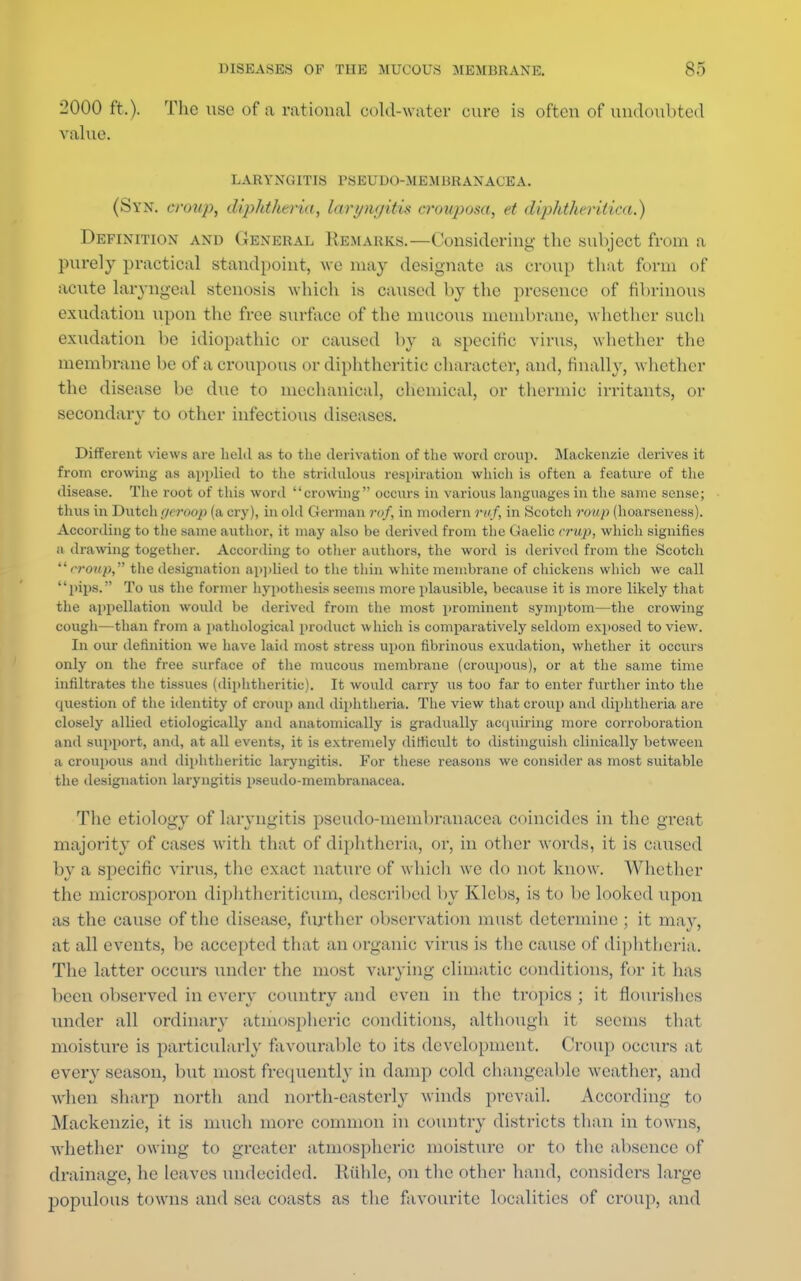 DISEASES OF THE MUCOUS MEMBRANE. 85

2000 ft.). The use of a rational cold-water cure is often of undoubted value.

LARYNGITIS PSEUDO-MEMBRANACEA.

(Syn. croup, diphtheria, laryngitis crouposa, et diphtheritica.)

Definition and General Remarks.—Considering the subject from a purely practical standpoint, we may designate as croup that form of acute laryngeal stenosis which is caused by the presence of fibrinous exudation upon the free surface of the mucous membrane, whether such exudation be idiopathic or caused by a specific virus, whether the membrane be of a croupous or diphtheritic character, and, finally, whether the disease be due to mechanical, chemical, or thermic irritants, or secondary to other infectious diseases.

Different views are held as to the derivation of the word croup. Mackenzie derives it from crowing as applied to the stridulous respiration which is often a feature of the disease. The root of this word "crowing" occurs in various languages in the same sense; thus in Dutch geroop (a cry), in old German rof, in modern ruf, in Scotch roup (hoarseness). According to the same author, it may also be derived from the Gaelic crup, which signifies a drawing together. According to other authors, the word is derived from the Scotch "croup," the designation applied to the thin white membrane of chickens which we call "pips." To us the former hypothesis seems more plausible, because it is more likely that the appellation would be derived from the most prominent symptom—the crowing cough—than from a pathological product which is comparatively seldom exposed to view. In our definition we have laid most stress upon fibrinous exudation, whether it occurs only on the free surface of the mucous membrane (croupous), or at the same time infiltrates the tissues (diphtheritic). It would carry us too far to enter further into the question of the identity of croup and diphtheria. The view that croup and diphtheria are closely allied etiologically and anatomically is gradually acquiring more corroboration and support, and, at all events, it is extremely difficult to distinguish clinically between a croupous and diphtheritic laryngitis. For these reasons we consider as most suitable the designation laryngitis pseudo-membranacea.

The etiology of laryngitis pseudo-membranacea coincides in the great majority of cases with that of diphtheria, or, in other words, it is caused by a specific virus, the exact nature of which we do not know. Whether the microsporon diphtheriticum, described by Klebs, is to be looked upon as the cause of the disease, further observation must determine; it may, at all events, be accepted that an organic virus is the cause of diphtheria. The latter occurs under the most varying climatic conditions, for it has been observed in every country and even in the tropics; it flourishes under all ordinary atmospheric conditions, although it seems that moisture is particularly favourable to its development. Croup occurs at every season, but most frequently in damp cold changeable weather, and when sharp north and north-easterly winds prevail. According to Mackenzie, it is much more common in country districts than in towns, whether owing to greater atmospheric moisture or to the absence of drainage, he leaves undecided. Rühle, on the other hand, considers large populous towns and sea coasts as the favourite localities of croup, and